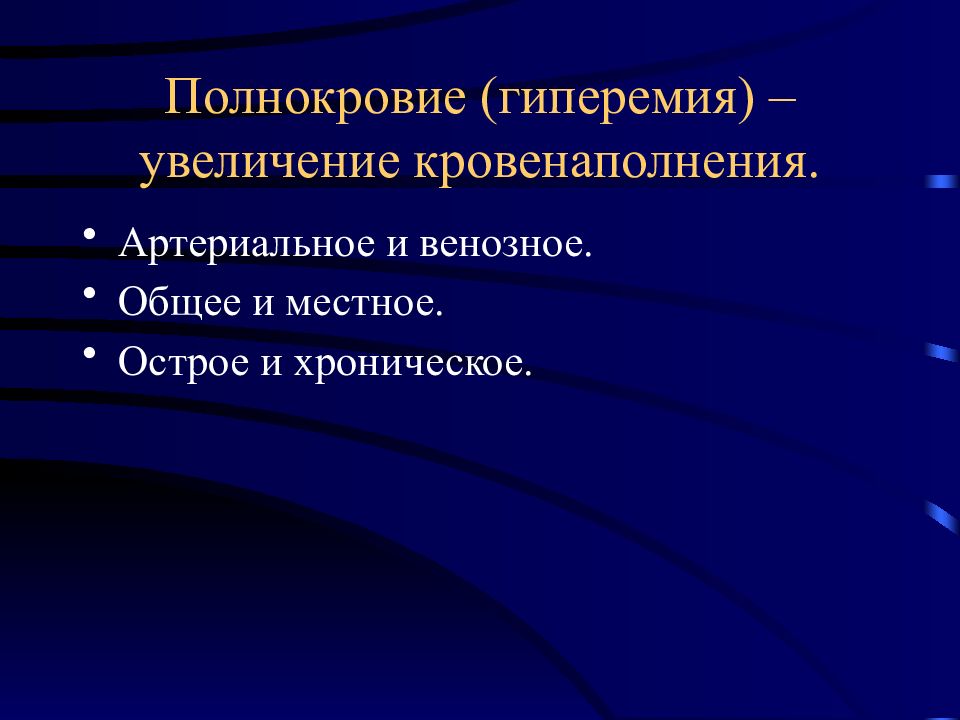 Полнокровие (гиперемия) – увеличение кровенаполнения.

• Артериальное и венозное.
• Общее и местное.
• Острое и хроническое.